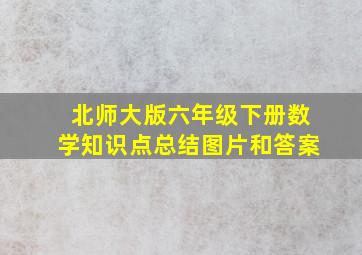 北师大版六年级下册数学知识点总结图片和答案